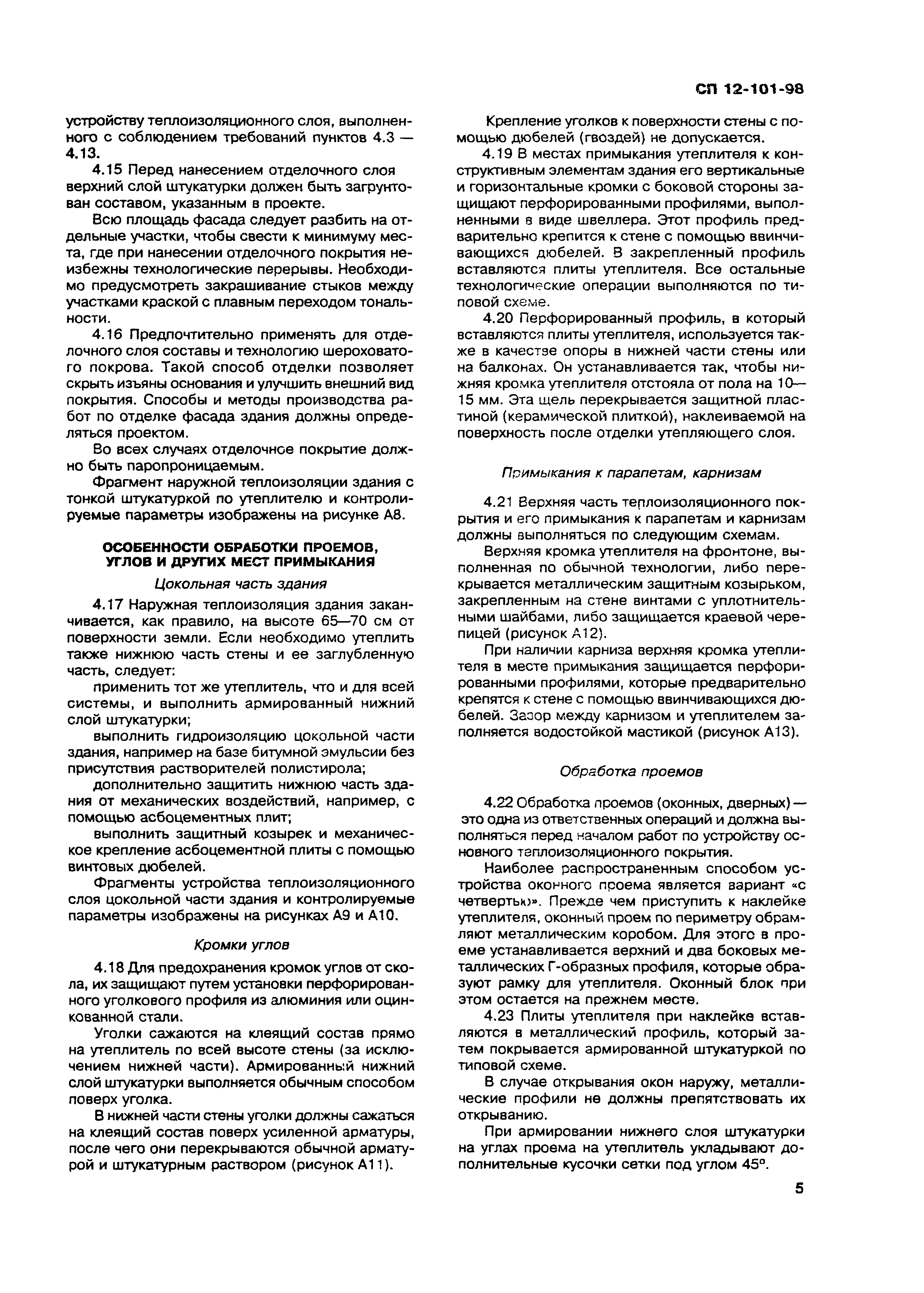 СП 12-101-98

устройству теплоизоляционного слоя, выполненного с соблюдением требований пунктов 4.3 — 4.13.

4.15 Перед нанесением отделочного слоя верхний слой штукатурки должен быть загрунтован составом, указанным в проекте.

Всю площадь фасада следует разбить на отдельные участки, чтобы свести к минимуму места, где при нанесении отделочного покрытия неизбежны технологические перерывы. Необходимо предусмотреть закрашивание стыков между участками краской с плавным переходом тональности.

4.16 Предпочтительно применять для отделочного слоя составы и технологию шероховатого покрова. Такой способ отделки позволяет скрыть изъяны основания и улучшить внешний вид покрытия. Способы и методы производства работ по отделке фасада здания должны определяться проектом.

Во всех случаях отделочное покрытие должно быть паропроницаемым.

Фрагмент наружной теплоизоляции здания с тонкой штукатуркой по утеплителю и контролируемые параметры изображены на рисунке А8.

ОСОБЕННОСТИ ОБРАБОТКИ ПРОЕМОВ, УГЛОВ И ДРУГИХ МЕСТ ПРИМЫКАНИЯ

Цокольная часть здания

4.17 Наружная теплоизоляция здания заканчивается, как правило, на высоте 65—70 см от поверхности земли. Если необходимо утеплить также нижнюю часть стены и ее заглубленную часть, следует:

применить тот же утеплитель, что и для всей системы, и выполнить армированный нижний слой штукатурки;

выполнить гидроизоляцию цокольной части здания, например на базе битумной эмульсии без присутствия растворителей полистирола;

дополнительно защитить нижнюю часть здания от механических воздействий, например, с помощью асбоцементных плит;

выполнить защитный козырек и механическое крепление асбоцементной плиты с помощью винтовых дюбелей.

Фрагменты устройства теплоизоляционного слоя цокольной части здания и контролируемые параметры изображены на рисунках А9 и А10.

Кромки углов

4.18 Для предохранения кромок углов от скола, их защищают путем установки перфорированного уголкового профиля из алюминия или оцинкованной стали.

Уголки сажаются на клеящий состав прямо на утеплитель по всей высоте стены (за исключением нижней части). Армированный нижний слой штукатурки выполняется обычным способом поверх уголка.

В нижней части стены уголки должны сажаться на клеящий состав поверх усиленной арматуры, после чего они перекрываются обычной арматурой и штукатурным раствором (рисунок А11).

Крепление уголков к поверхности стены с помощью дюбелей (гвоздей) не допускается.

4.19 В местах примыкания утеплителя к конструктивным элементам здания его вертикальные и горизонтальные кромки с боковой стороны защищают перфорированными профилями, выполненными в виде швеллера. Этот профиль предварительно крепится к стене с помощью ввинчивающихся дюбелей. В закрепленный профиль вставляются плиты утеплителя. Все остальные технологические операции выполняются по типовой схеме.

4.20 Перфорированный профиль, в который вставляются плиты утеплителя, используется также в качестве опоры в нижней части стены или на балконах. Он устанавливается так, чтобы нижняя кромка утеплителя отстояла от пола на 10—15 мм. Эта щель перекрывается защитной пластиной (керамической плиткой), наклеиваемой на поверхность после отделки утепляющего слоя.

Примыкания к парапетам, карнизам

4.21 Верхняя часть теплоизоляционного покрытия и его примыкания к парапетам и карнизам должны выполняться по следующим схемам.

Верхняя кромка утеплителя на фронтоне, выполненная по обычной технологии, либо перекрывается металлическим защитным козырьком, закрепленным на стене винтами с уплотнительными шайбами, либо защищается краевой черепицей (рисунок А12).

При наличии карниза верхняя кромка утеплителя в месте примыкания защищается перфорированными профилями, которые предварительно крепятся к стене с помощью ввинчивающихся дюбелей. Зазор между карнизом и утеплителем заполняется водостойкой мастикой (рисунок А13).

Обработка проемов

4.22 Обработка проемов (оконных, дверных) — это одна из ответственных операций и должна выполняться перед началом работ по устройству основного теплоизоляционного покрытия.

Наиболее распространенным способом устройства оконного проема является вариант «с четвертью». Прежде чем приступить к наклейке утеплителя, оконный проем по периметру обрамляют металлическим коробом. Для этого в проеме устанавливается верхний и два боковых металлических Г-образных профиля, которые образуют рамку для утеплителя. Оконный блок при этом остается на прежнем месте.

4.23 Плиты утеплителя при наклейке вставляются в металлический профиль, который затем покрывается армированной штукатуркой по типовой схеме.

В случае открывания окон наружу, металлические профили не должны препятствовать их открыванию.

При армировании нижнего слоя штукатурки на углах проема на утеплитель укладывают дополнительные кусочки сетки под углом 45°.

5